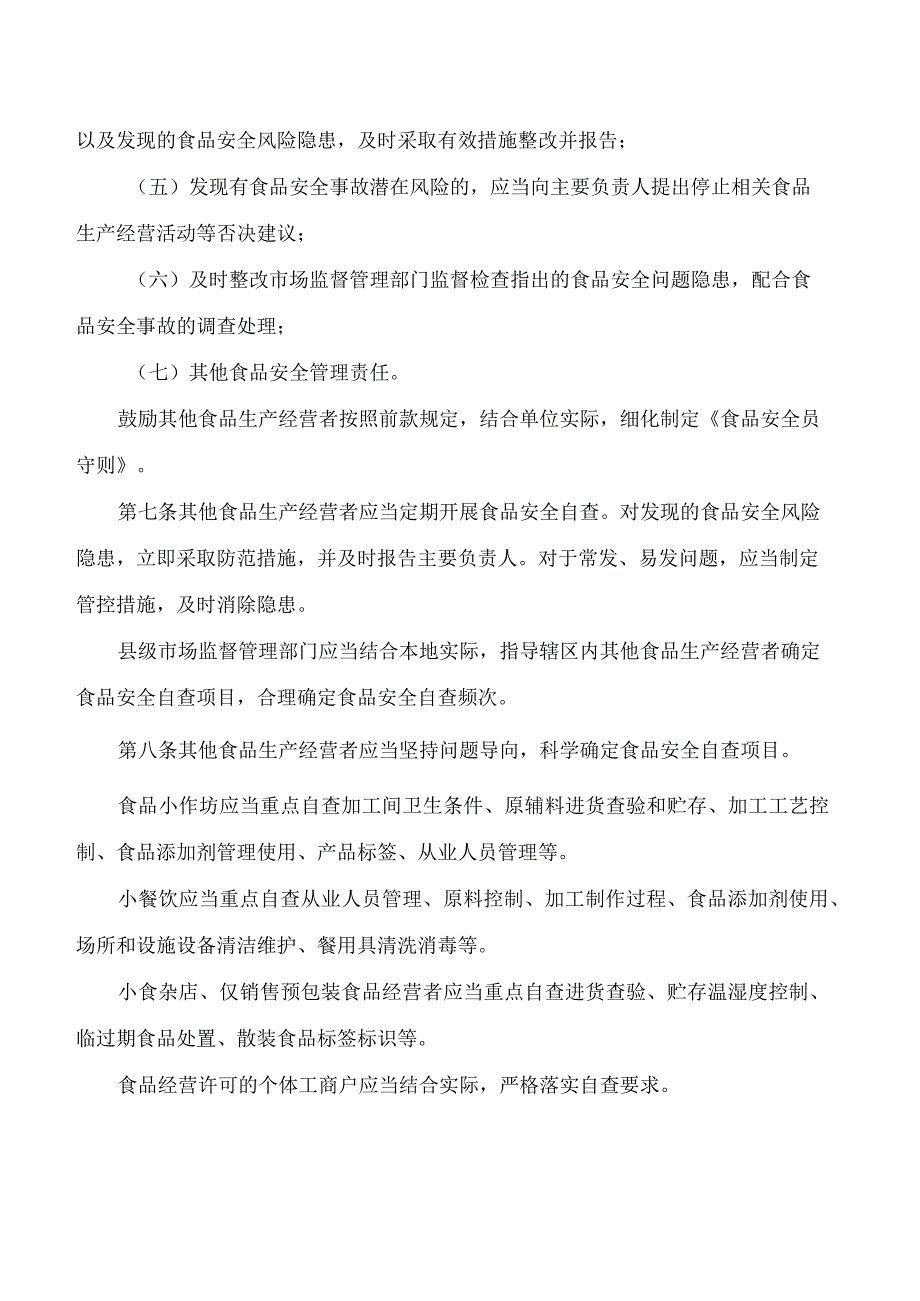 以及发现的食品安全风险隐患，及时采取有效措施整改并报告；

（五）发现有食品安全事故潜在风险的，应当向主要负责人提出停止相关食品生产经营活动等否决建议；

（六）及时整改市场监督管理部门监督检查指出的食品安全问题隐患，配合食品安全事故的调查处理；

（七）其他食品安全管理责任。

鼓励其他食品生产经营者按照前款规定，结合单位实际，细化制定《食品安全员守则》。

第七条其他食品生产经营者应当定期开展食品安全自查。对发现的食品安全风险隐患，立即采取防范措施，并及时报告主要负责人。对于常发、易发问题，应当制定管控措施，及时消除隐患。

县级市场监督管理部门应当结合本地实际，指导辖区内其他食品生产经营者确定食品安全自查项目，合理确定食品安全自查频次。

第八条其他食品生产经营者应当坚持问题导向，科学确定食品安全自查项目。

食品小作坊应当重点自查加工间卫生条件、原辅料进货查验和贮存、加工工艺控制、食品添加剂管理使用、产品标签、从业人员管理等。

小餐饮应当重点自查从业人员管理、原料控制、加工制作过程、食品添加剂使用、场所和设施设备清洁维护、餐用具清洗消毒等。

小食杂店、仅销售预包装食品经营者应当重点自查进货查验、贮存温湿度控制、临过期食品处置、散装食品标签标识等。

食品经营许可的个体工商户应当结合实际，严格落实自查要求。